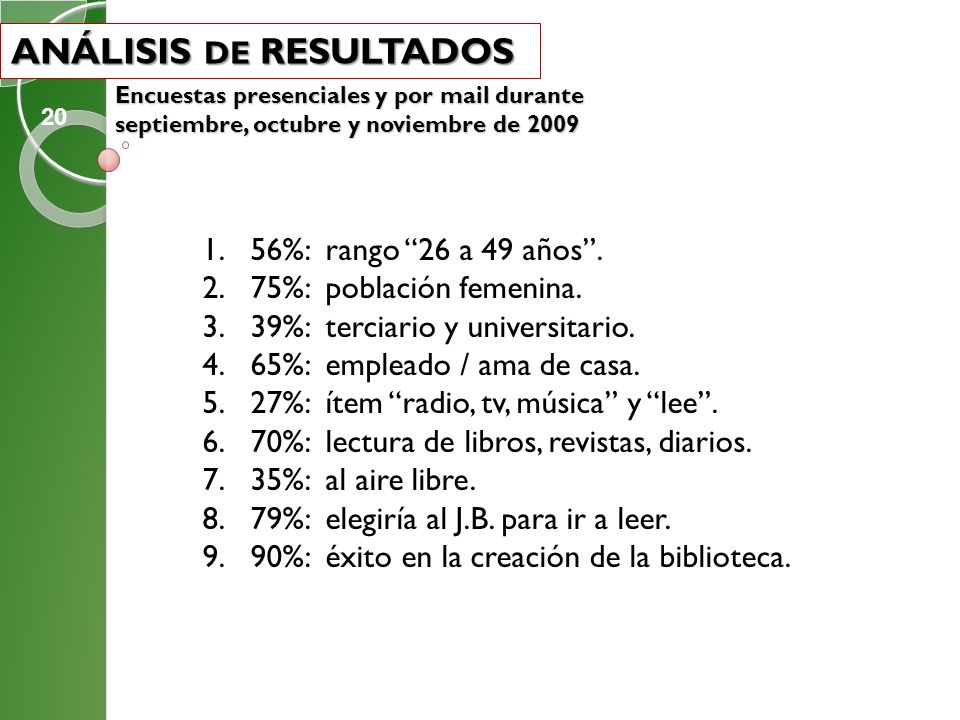 ANÁLISIS DE RESULTADOS

20

Encuestas presenciales y por mail durante septiembre, octubre y noviembre de 2009

1. 56%: rango “26 a 49 años”.
2. 75%: población femenina.
3. 39%: terciario y universitario.
4. 65%: empleado / ama de casa.
5. 27%: ítem “radio, tv, música” y “lee”.
6. 70%: lectura de libros, revistas, diarios.
7. 35%: al aire libre.
8. 79%: elegiría al J.B. para ir a leer.
9. 90%: éxito en la creación de la biblioteca.